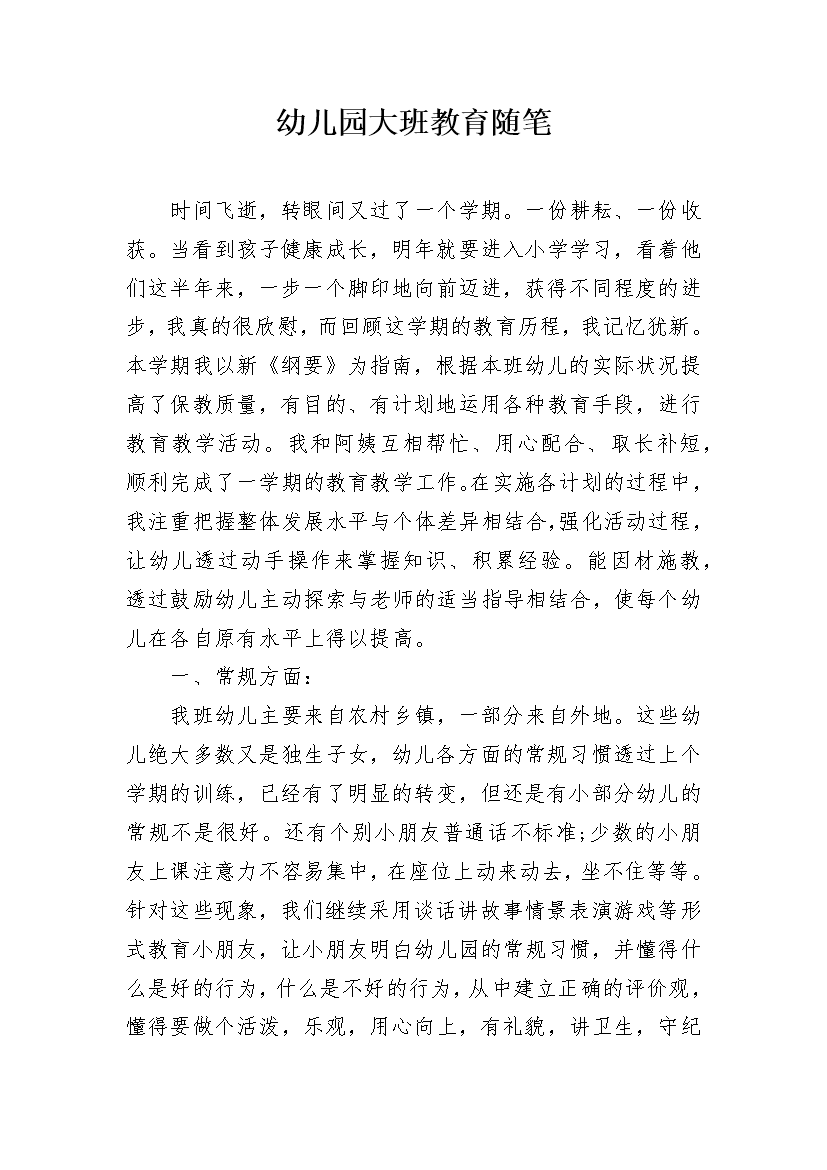 幼儿园大班教育随笔

时间飞逝，转眼间又过了一个学期。一份耕耘、一份收获。当看到孩子健康成长，明年就要进入小学学习，看着他们这半年来，一步一个脚印地向前迈进，获得不同程度的进步，我真的很欣慰，而回顾这学期的教育历程，我记忆犹新。本学期我以新《纲要》为指南，根据本班幼儿的实际状况提高了保教质量，有目的、有计划地运用各种教育手段，进行教育教学活动。我和阿姨互相帮忙、用心配合、取长补短，顺利完成了一学期的教育教学工作。在实施各计划的过程中，我注重把握整体发展水平与个体差异相结合，强化活动过程，让幼儿透过动手操作来掌握知识、积累经验。能因材施教，透过鼓励幼儿主动探索与老师的适当指导相结合，使每个幼儿在各自原有水平上得以提高。

一、常规方面：

我班幼儿主要来自农村乡镇，一部分来自外地。这些幼儿绝大多数又是独生子女，幼儿各方面的常规习惯透过上个学期的训练，已经有了明显的转变，但还是有小部分幼儿的常规不是很好。还有个别小朋友普通话不标准;少数的小朋友上课注意力不容易集中，在座位上动来动去，坐不住等等。针对这些现象，我们继续采用谈话讲故事情景表演游戏等形式教育小朋友，让小朋友明白幼儿园的常规习惯，并懂得什么是好的行为，什么是不好的行为，从中建立正确的评价观，懂得要做个活泼，乐观，用心向上，有礼貌，讲卫生，守纪